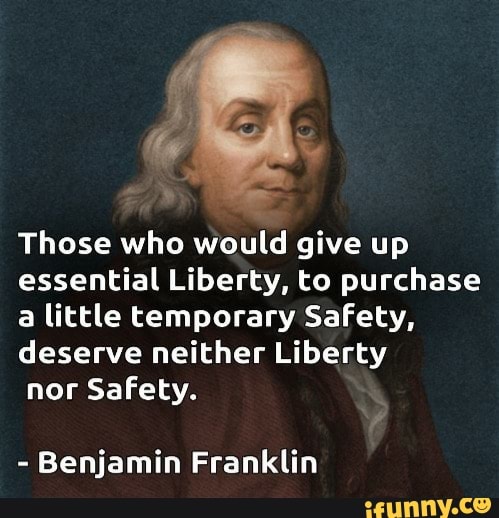 Those who would give up essential Liberty, to purchase a little temporary Safety, deserve neither Liberty nor Safety.

- Benjamin Franklin

ifunny.co